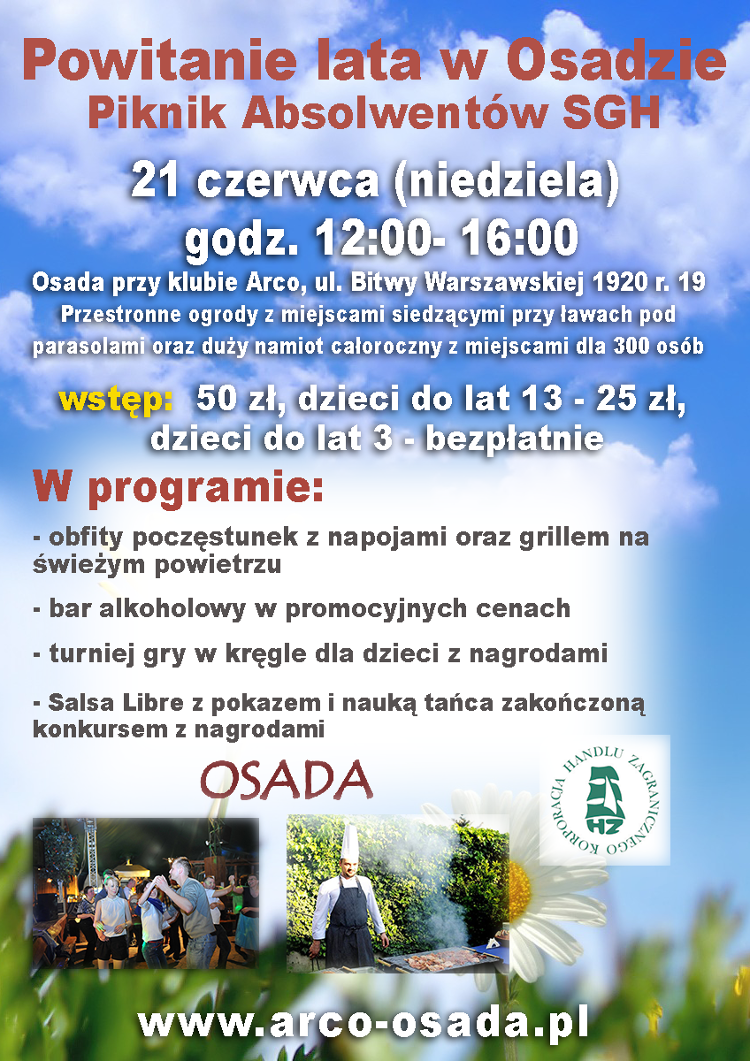 Powitanie lata w Osadzie
Piknik Absolwentów SGH

21 czerwca (niedziela)
godz. 12:00- 16:00

Osada przy klubie Arco, ul. Bitwy Warszawskiej 1920 r. 19
Przestronne ogrody z miejscami siedzącymi przy ławach pod parasolami oraz duży namiot całoroczny z miejscami dla 300 osób

wstęp: 50 zł, dzieci do lat 13 - 25 zł, dzieci do lat 3 - bezpłatnie

W programie:

- obfity poczęstunek z napojami oraz grillem na świeżym powietrzu

- bar alkoholowy w promocyjnych cenach

- turniej gry w kręgle dla dzieci z nagrodami

- Salsa Libre z pokazem i nauką tańca zakończoną konkursem z nagrodami

OSADA

KORPORACJA HANDLU ZAGRANICZNEGO
HZ

www.arco-osada.pl